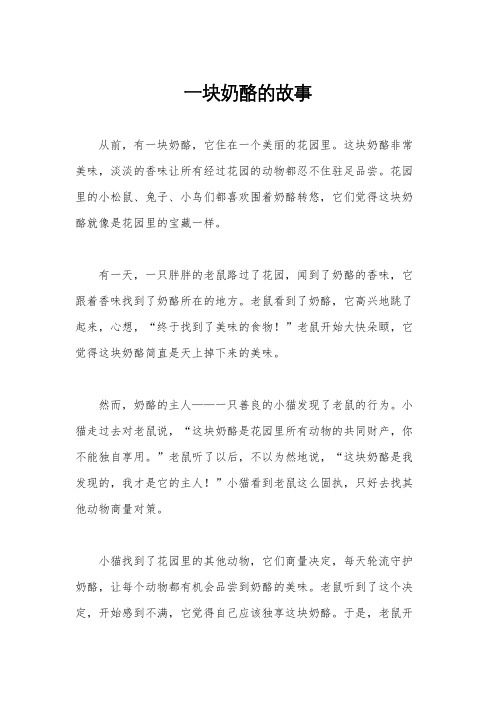 一块奶酪的故事

从前，有一块奶酪，它住在一个美丽的花园里。这块奶酪非常美味，淡淡的香味让所有经过花园的动物都忍不住驻足品尝。花园里的小松鼠、兔子、小鸟们都喜欢围着奶酪转悠，它们觉得这块奶酪就像是花园里的宝藏一样。

有一天，一只胖胖的老鼠路过了花园，闻到了奶酪的香味，它跟着香味找到了奶酪所在的地方。老鼠看到了奶酪，它高兴地跳了起来，心想，“终于找到了美味的食物！”老鼠开始大快朵颐，它觉得这块奶酪简直是天上掉下来的美味。

然而，奶酪的主人——一只善良的小猫发现了老鼠的行为。小猫走过去对老鼠说，“这块奶酪是花园里所有动物的共同财产，你不能独自享用。”老鼠听了以后，不以为然地说，“这块奶酪是我发现的，我才是它的主人！”小猫看到老鼠这么固执，只好去找其他动物商量对策。

小猫找到了花园里的其他动物，它们商量决定，每天轮流守护奶酪，让每个动物都有机会品尝到奶酪的美味。老鼠听到了这个决定，开始感到不满，它觉得自己应该独享这块奶酪。于是，老鼠开